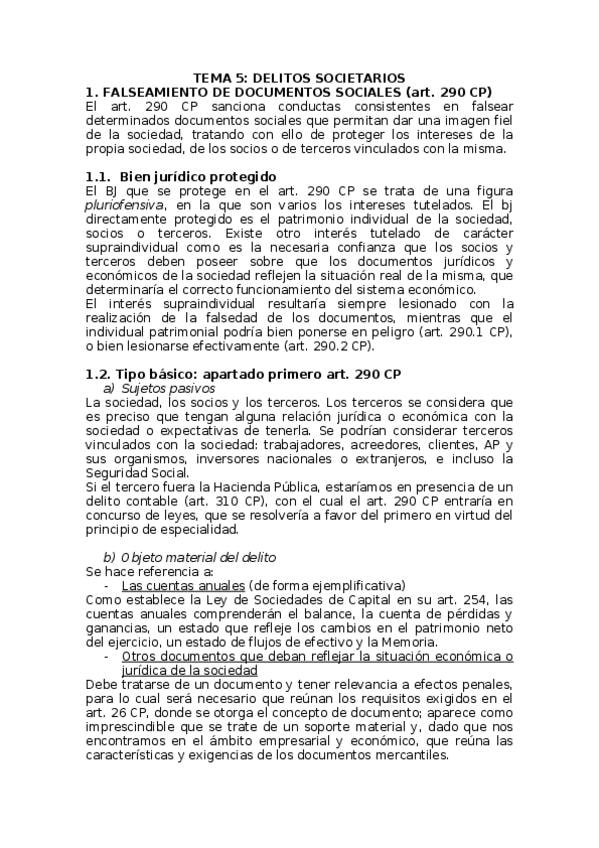 TEMA 5: DELITOS SOCIETARIOS
1. FALSEAMIENTO DE DOCUMENTOS SOCIALES (art. 290 CP)
El art. 290 CP sanciona conductas consistentes en falsear determinados documentos sociales que permitan dar una imagen fiel de la sociedad, tratando con ello de proteger los intereses de la propia sociedad, de los socios o de terceros vinculados con la misma.

1.1. Bien jurídico protegido
El BJ que se protege en el art. 290 CP se trata de una figura pluriofensiva, en la que son varios los intereses tutelados. El bj directamente protegido es el patrimonio individual de la sociedad, socios o terceros. Existe otro interés tutelado de carácter supraindividual como es la necesaria confianza que los socios y terceros deben poseer sobre que los documentos jurídicos y económicos de la sociedad reflejen la situación real de la misma, que determinaría el correcto funcionamiento del sistema económico.
El interés supraindividual resultaría siempre lesionado con la realización de la falsedad de los documentos, mientras que el individual patrimonial podría bien ponerse en peligro (art. 290.1 CP), o bien lesionarse efectivamente (art. 290.2 CP).

1.2. Tipo básico: apartado primero art. 290 CP
a) Sujetos pasivos
La sociedad, los socios y los terceros. Los terceros se considera que es preciso que tengan alguna relación jurídica o económica con la sociedad o expectativas de tenerla. Se podrían considerar terceros vinculados con la sociedad: trabajadores, acreedores, clientes, AP y sus organismos, inversores nacionales o extranjeros, e incluso la Seguridad Social.
Si el tercero fuera la Hacienda Pública, estaríamos en presencia de un delito contable (art. 310 CP), con el cual el art. 290 CP entraría en concurso de leyes, que se resolvería a favor del primero en virtud del principio de especialidad.

b) Objeto material del delito
Se hace referencia a:
- Las cuentas anuales (de forma ejemplificativa)
Como establece la Ley de Sociedades de Capital en su art. 254, las cuentas anuales comprenderán el balance, la cuenta de pérdidas y ganancias, un estado que refleje los cambios en el patrimonio neto del ejercicio, un estado de flujos de efectivo y la Memoria.
- Otros documentos que deban reflejar la situación económica o jurídica de la sociedad
Debe tratarse de un documento y tener relevancia a efectos penales, para lo cual será necesario que reúnan los requisitos exigidos en el art. 26 CP, donde se otorga el concepto de documento; aparece como imprescindible que se trate de un soporte material y, dado que nos encontramos en el ámbito empresarial y económico, que reúna las características y exigencias de los documentos mercantiles.